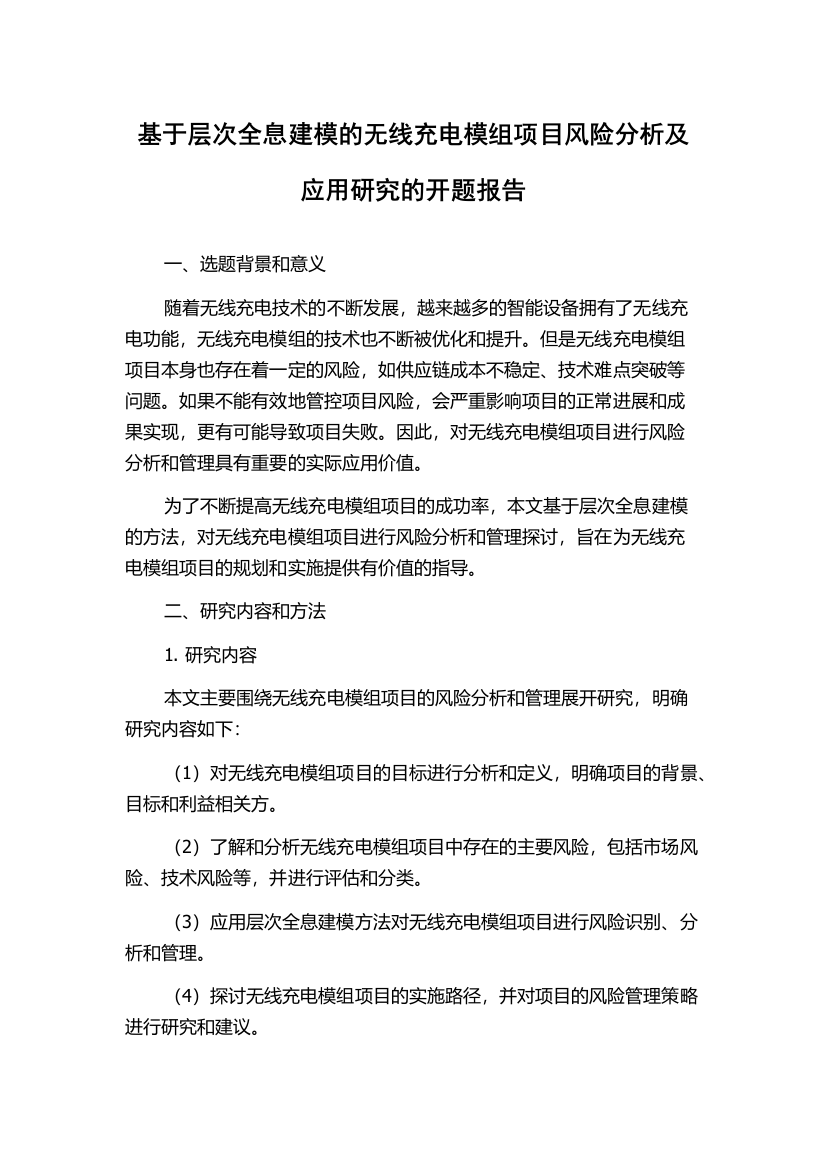 基于层次全息建模的无线充电模组项目风险分析及应用研究的开题报告

一、选题背景和意义

随着无线充电技术的不断发展，越来越多的智能设备拥有了无线充电功能，无线充电模组的技术也不断被优化和提升。但是无线充电模组项目本身也存在着一定的风险，如供应链成本不稳定、技术难点突破等问题。如果不能有效地管控项目风险，会严重影响项目的正常进展和成果实现，更有可能导致项目失败。因此，对无线充电模组项目进行风险分析和管理具有重要的实际应用价值。

为了不断提高无线充电模组项目的成功率，本文基于层次全息建模的方法，对无线充电模组项目进行风险分析和管理探讨，旨在为无线充电模组项目的规划和实施提供有价值的指导。

二、研究内容和方法

1. 研究内容

本文主要围绕无线充电模组项目的风险分析和管理展开研究，明确研究内容如下：

（1）对无线充电模组项目的目标进行分析和定义，明确项目的背景、目标和利益相关方。

（2）了解和分析无线充电模组项目中存在的主要风险，包括市场风险、技术风险等，并进行评估和分类。

（3）应用层次全息建模方法对无线充电模组项目进行风险识别、分析和管理。

（4）探讨无线充电模组项目的实施路径，并对项目的风险管理策略进行研究和建议。